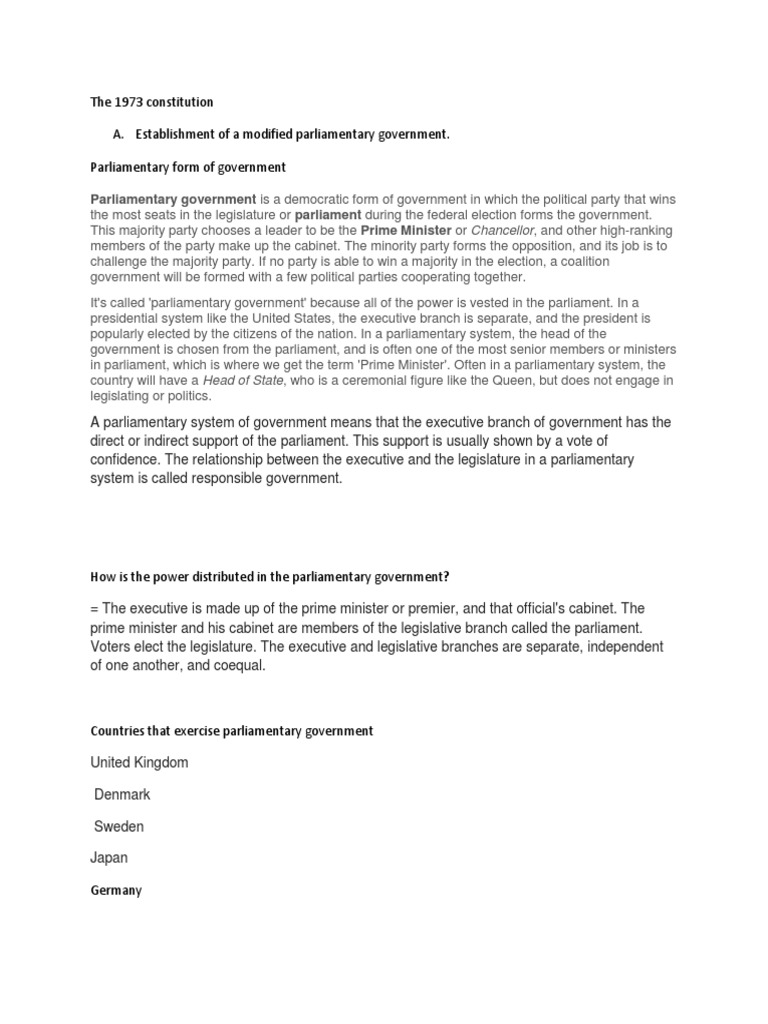 The 1973 constitution

A. Establishment of a modified parliamentary government.

Parliamentary form of government

Parliamentary government is a democratic form of government in which the political party that wins the most seats in the legislature or parliament during the federal election forms the government. This majority party chooses a leader to be the Prime Minister or Chancellor, and other high-ranking members of the party make up the cabinet. The minority party forms the opposition, and its job is to challenge the majority party. If no party is able to win a majority in the election, a coalition government will be formed with a few political parties cooperating together.

It's called 'parliamentary government' because all of the power is vested in the parliament. In a presidential system like the United States, the executive branch is separate, and the president is popularly elected by the citizens of the nation. In a parliamentary system, the head of the government is chosen from the parliament, and is often one of the most senior members or ministers in parliament, which is where we get the term 'Prime Minister'. Often in a parliamentary system, the country will have a Head of State, who is a ceremonial figure like the Queen, but does not engage in legislating or politics.

A parliamentary system of government means that the executive branch of government has the direct or indirect support of the parliament. This support is usually shown by a vote of confidence. The relationship between the executive and the legislature in a parliamentary system is called responsible government.

How is the power distributed in the parliamentary government?

= The executive is made up of the prime minister or premier, and that official's cabinet. The prime minister and his cabinet are members of the legislative branch called the parliament. Voters elect the legislature. The executive and legislative branches are separate, independent of one another, and coequal.

Countries that exercise parliamentary government

United Kingdom

Denmark

Sweden

Japan

Germany